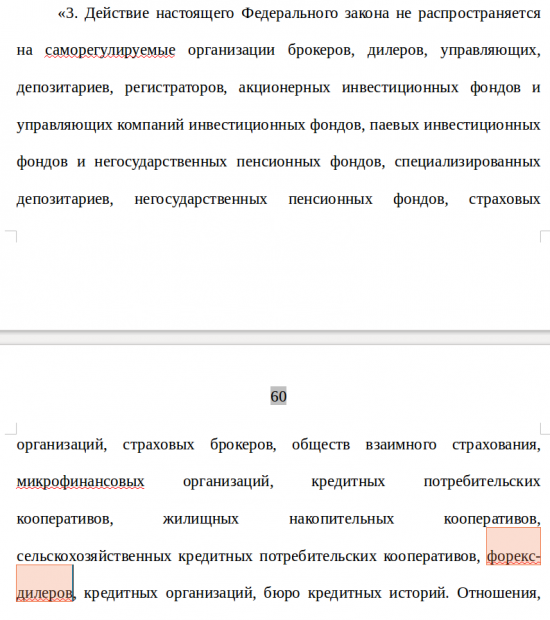 «3. Действие настоящего Федерального закона не распространяется на саморегулируемые организации брокеров, дилеров, управляющих, депозитариев, регистраторов, акционерных инвестиционных фондов и управляющих компаний инвестиционных фондов, паевых инвестиционных фондов и негосударственных пенсионных фондов, специализированных депозитариев, негосударственных пенсионных фондов, страховых

60

организаций, страховых брокеров, обществ взаимного страхования, микрофинансовых организаций, кредитных потребительских кооперативов, жилищных накопительных кооперативов, сельскохозяйственных кредитных потребительских кооперативов, форекс-дилеров, кредитных организаций, бюро кредитных историй. Отношения,